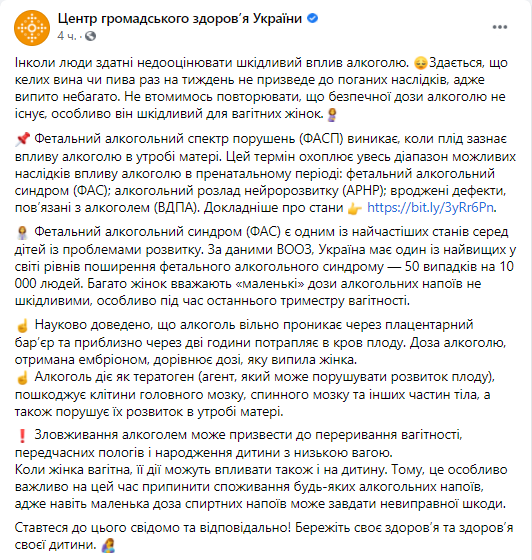 Центр громадського здоров'я України
4 ч. ·

Інколи люди здатні недооцінювати шкідливий вплив алкоголю. 😔Здається, що келих вина чи пива раз на тиждень не призведе до поганих наслідків, адже випито небагато. Не втомимось повторювати, що безпечної дози алкоголю не існує, особливо він шкідливий для вагітних жінок.🤰

📌 Фетальний алкогольний спектр порушень (ФАСП) виникає, коли плід зазнає впливу алкоголю в утробі матері. Цей термін охоплює увесь діапазон можливих наслідків впливу алкоголю в пренатальному періоді: фетальний алкогольний синдром (ФАС); алкогольний розлад нейророзвитку (АРНР); вроджені дефекти, пов'язані з алкоголем (ВДПА). Докладніше про стани 👉 https://bit.ly/3yRr6Pn.

🤰 Фетальний алкогольний синдром (ФАС) є одним із найчастіших станів серед дітей із проблемами розвитку. За даними ВООЗ, Україна має один із найвищих у світі рівнів поширення фетального алкогольного синдрому — 50 випадків на 10 000 людей. Багато жінок вважають «маленькі» дози алкогольних напоїв не шкідливими, особливо під час останнього триместру вагітності.

☝ Науково доведено, що алкоголь вільно проникає через плацентарний бар'єр та приблизно через дві години потрапляє в кров плоду. Доза алкоголю, отримана ембріоном, дорівнює дозі, яку випила жінка.
☝ Алкоголь діє як тератоген (агент, який може порушувати розвиток плоду), пошкоджує клітини головного мозку, спинного мозку та інших частин тіла, а також порушує їх розвиток в утробі матері.

❗ Зловживання алкоголем може призвести до переривання вагітності, передчасних пологів і народження дитини з низькою вагою.
Коли жінка вагітна, її дії можуть впливати також і на дитину. Тому, це особливо важливо на цей час припинити споживання будь-яких алкогольних напоїв, адже навіть маленька доза спиртних напоїв може завдати невиправної шкоди.

Ставтеся до цього свідомо та відповідально! Бережіть своє здоров'я та здоров'я своєї дитини. 🤱